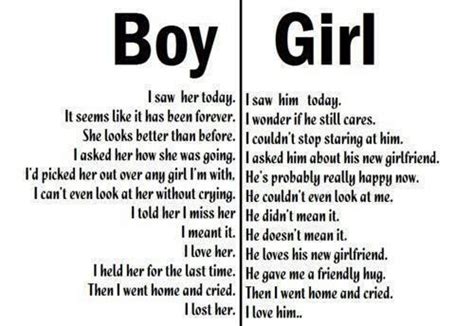 Boy

I saw her today.
It seems like it has been forever.
She looks better than before.
I asked her how she was going.
I'd picked her out over any girl I'm with.
I can't even look at her without crying.
I told her I miss her
I meant it.
I love her.
I held her for the last time.
Then I went home and cried.
I lost her.

Girl

I saw him today.
I wonder if he still cares.
I couldn't stop staring at him.
I asked him about his new girlfriend.
He's probably really happy now.
He couldn't even look at me.
He didn't mean it.
He doesn't mean it.
He loves his new girlfriend.
He gave me a friendly hug.
Then I went home and cried.
I love him..